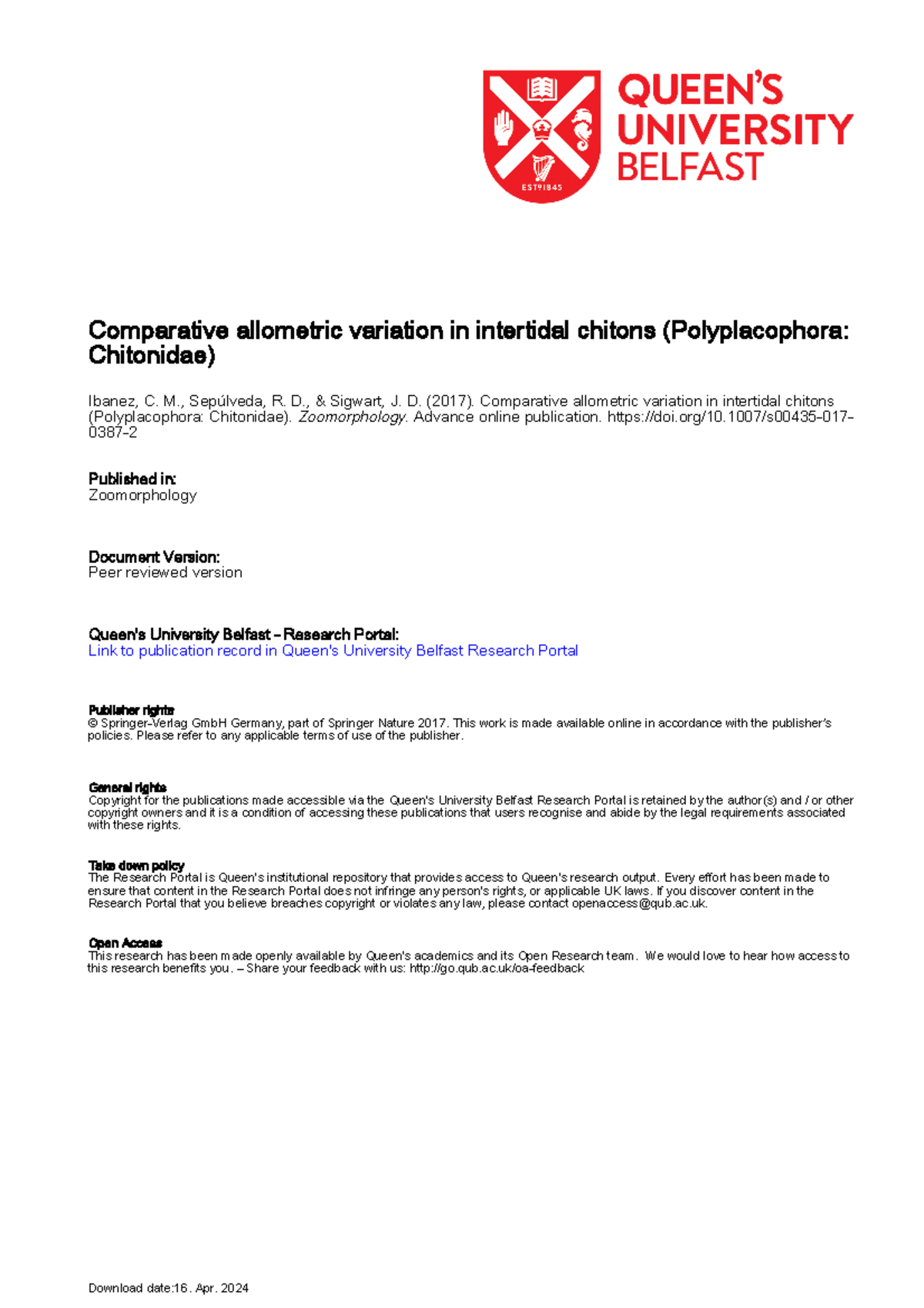 QUEEN'S UNIVERSITY BELFAST

Comparative allometric variation in intertidal chitons (Polyplacophora: Chitonidae)

Ibanez, C. M., Sepúlveda, R. D., & Sigwart, J. D. (2017). Comparative allometric variation in intertidal chitons (Polyplacophora: Chitonidae). Zoomorphology. Advance online publication. https://doi.org/10.1007/s00435-017-0387-2

Published in:
Zoomorphology

Document Version:
Peer reviewed version

Queen's University Belfast - Research Portal:
Link to publication record in Queen's University Belfast Research Portal

Publisher rights
© Springer-Verlag GmbH Germany, part of Springer Nature 2017. This work is made available online in accordance with the publisher's policies. Please refer to any applicable terms of use of the publisher.

General rights
Copyright for the publications made accessible via the Queen's University Belfast Research Portal is retained by the author(s) and / or other copyright owners and it is a condition of accessing these publications that users recognise and abide by the legal requirements associated with these rights.

Take down policy
The Research Portal is Queen's institutional repository that provides access to Queen's research output. Every effort has been made to ensure that content in the Research Portal does not infringe any person's rights, or applicable UK laws. If you discover content in the Research Portal that you believe breaches copyright or violates any law, please contact openaccess@qub.ac.uk.

Open Access
This research has been made openly available by Queen's academics and its Open Research team. We would love to hear how access to this research benefits you. – Share your feedback with us: http://go.qub.ac.uk/oa-feedback

Download date:16. Apr. 2024